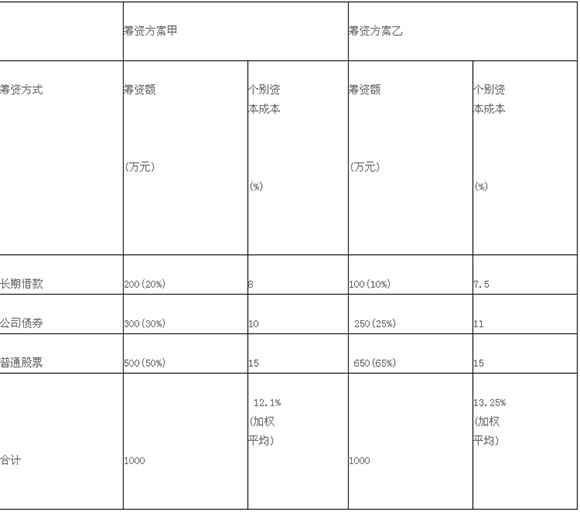 | | 筹资方案甲 | | 筹资方案乙 | |
|---|---|---|---|---|
| 筹资方式 | 筹资额 (万元) | 个别资本成本 (%) | 筹资额 (万元) | 个别资本成本 (%) |
| 长期借款 | 200(20%) | 8 | 100(10%) | 7.5 |
| 公司债券 | 300(30%) | 10 | 250(25%) | 11 |
| 普通股票 | 500(50%) | 15 | 650(65%) | 15 |
| 合计 | 1000 | 12.1% (加权平均) | 1000 | 13.25% (加权平均) |